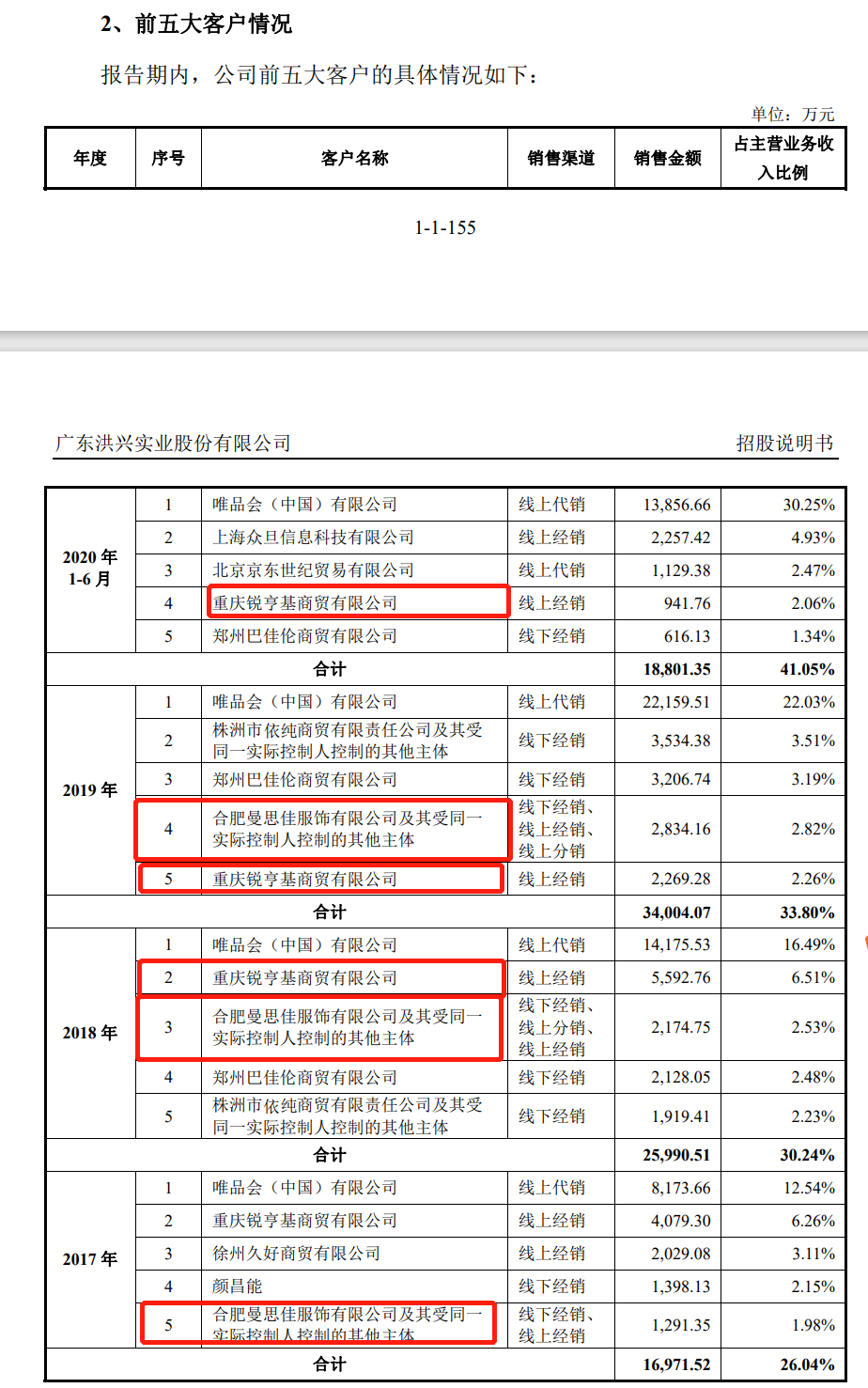 2、前五大客户情况

报告期内，公司前五大客户的具体情况如下：

单位：万元

| 年度 | 序号 | 客户名称 | 销售渠道 | 销售金额 | 占主营业务收入比例 |
|---|---|---|---|---|---|

1-1-155

广东洪兴实业股份有限公司

招股说明书

| | | | | | |
|---|---|---|---|---|---|
| 2020 年 1-6 月 | 1 | 唯品会（中国）有限公司 | 线上代销 | 13,856.66 | 30.25% |
| | 2 | 上海众旦信息科技有限公司 | 线上经销 | 2,257.42 | 4.93% |
| | 3 | 北京京东世纪贸易有限公司 | 线上代销 | 1,129.38 | 2.47% |
| | 4 | 重庆锐亨基商贸有限公司 | 线上经销 | 941.76 | 2.06% |
| | 5 | 郑州巴佳伦商贸有限公司 | 线下经销 | 616.13 | 1.34% |
| 合计 | | | | 18,801.35 | 41.05% |
| 2019 年 | 1 | 唯品会（中国）有限公司 | 线上代销 | 22,159.51 | 22.03% |
| | 2 | 株洲市依纯商贸有限责任公司及其受同一实际控制人控制的其他主体 | 线下经销 | 3,534.38 | 3.51% |
| | 3 | 郑州巴佳伦商贸有限公司 | 线下经销 | 3,206.74 | 3.19% |
| | 4 | 合肥曼思佳服饰有限公司及其受同一实际控制人控制的其他主体 | 线下经销、线上经销、线上分销 | 2,834.16 | 2.82% |
| | 5 | 重庆锐亨基商贸有限公司 | 线上经销 | 2,269.28 | 2.26% |
| 合计 | | | | 34,004.07 | 33.80% |
| 2018 年 | 1 | 唯品会（中国）有限公司 | 线上代销 | 14,175.53 | 16.49% |
| | 2 | 重庆锐亨基商贸有限公司 | 线上经销 | 5,592.76 | 6.51% |
| | 3 | 合肥曼思佳服饰有限公司及其受同一实际控制人控制的其他主体 | 线下经销、线上分销、线上经销 | 2,174.75 | 2.53% |
| | 4 | 郑州巴佳伦商贸有限公司 | 线下经销 | 2,128.05 | 2.48% |
| | 5 | 株洲市依纯商贸有限责任公司及其受同一实际控制人控制的其他主体 | 线下经销 | 1,919.41 | 2.23% |
| 合计 | | | | 25,990.51 | 30.24% |
| 2017 年 | 1 | 唯品会（中国）有限公司 | 线上代销 | 8,173.66 | 12.54% |
| | 2 | 重庆锐亨基商贸有限公司 | 线上经销 | 4,079.30 | 6.26% |
| | 3 | 徐州久好商贸有限公司 | 线上经销 | 2,029.08 | 3.11% |
| | 4 | 颜昌能 | 线下经销 | 1,398.13 | 2.15% |
| | 5 | 合肥曼思佳服饰有限公司及其受同一实际控制人控制的其他主体 | 线下经销、线上经销 | 1,291.35 | 1.98% |
| 合计 | | | | 16,971.52 | 26.04% |